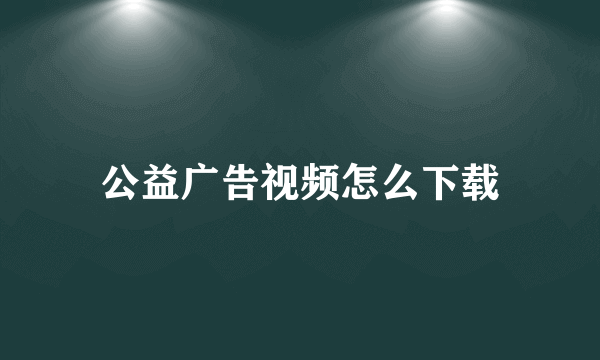 公益广告视频怎么下载